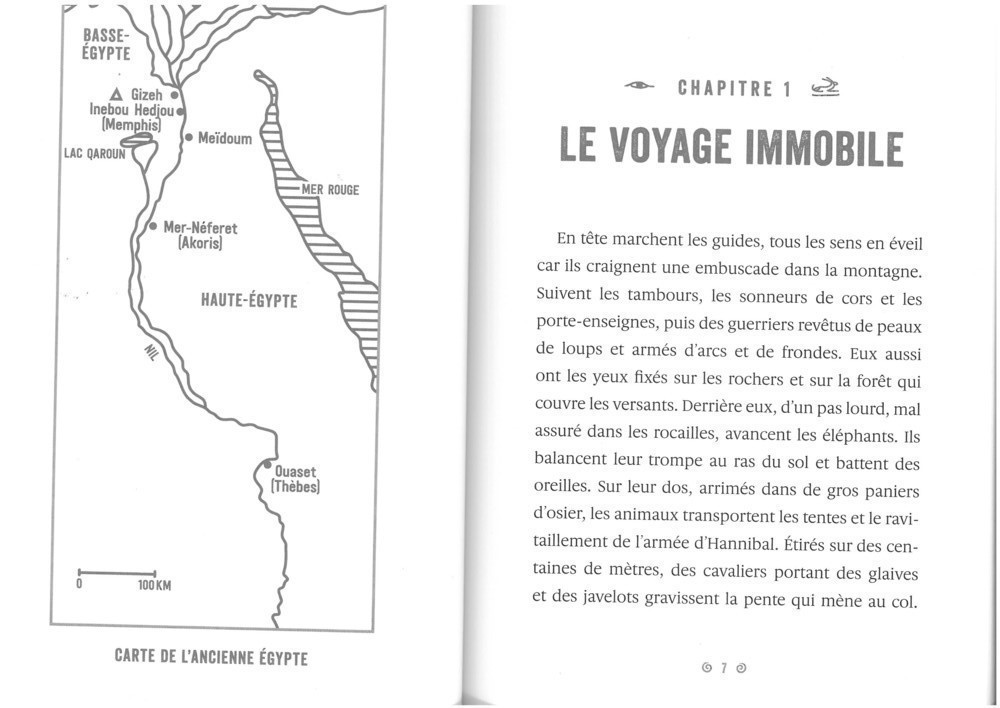 BASSE-ÉGYPTE

Gizeh

Inebou Hedjou (Memphis)

Meïdoum

LAC QAROUN

MER ROUGE

Mer-Néferet (Akoris)

HAUTE-ÉGYPTE

NIL

Ouaset (Thèbes)

0

100 KM

CARTE DE L'ANCIENNE ÉGYPTE

CHAPITRE 1

LE VOYAGE IMMOBILE

En tête marchent les guides, tous les sens en éveil car ils craignent une embuscade dans la montagne. Suivent les tambours, les sonneurs de cors et les porte-enseignes, puis des guerriers revêtus de peaux de loups et armés d'arcs et de frondes. Eux aussi ont les yeux fixés sur les rochers et sur la forêt qui couvre les versants. Derrière eux, d'un pas lourd, mal assuré dans les rocailles, avancent les éléphants. Ils balancent leur trompe au ras du sol et battent des oreilles. Sur leur dos, arrimés dans de gros paniers d'osier, les animaux transportent les tentes et le ravitaillement de l'armée d'Hannibal. Étirés sur des centaines de mètres, des cavaliers portant des glaives et des javelots gravissent la pente qui mène au col.

7